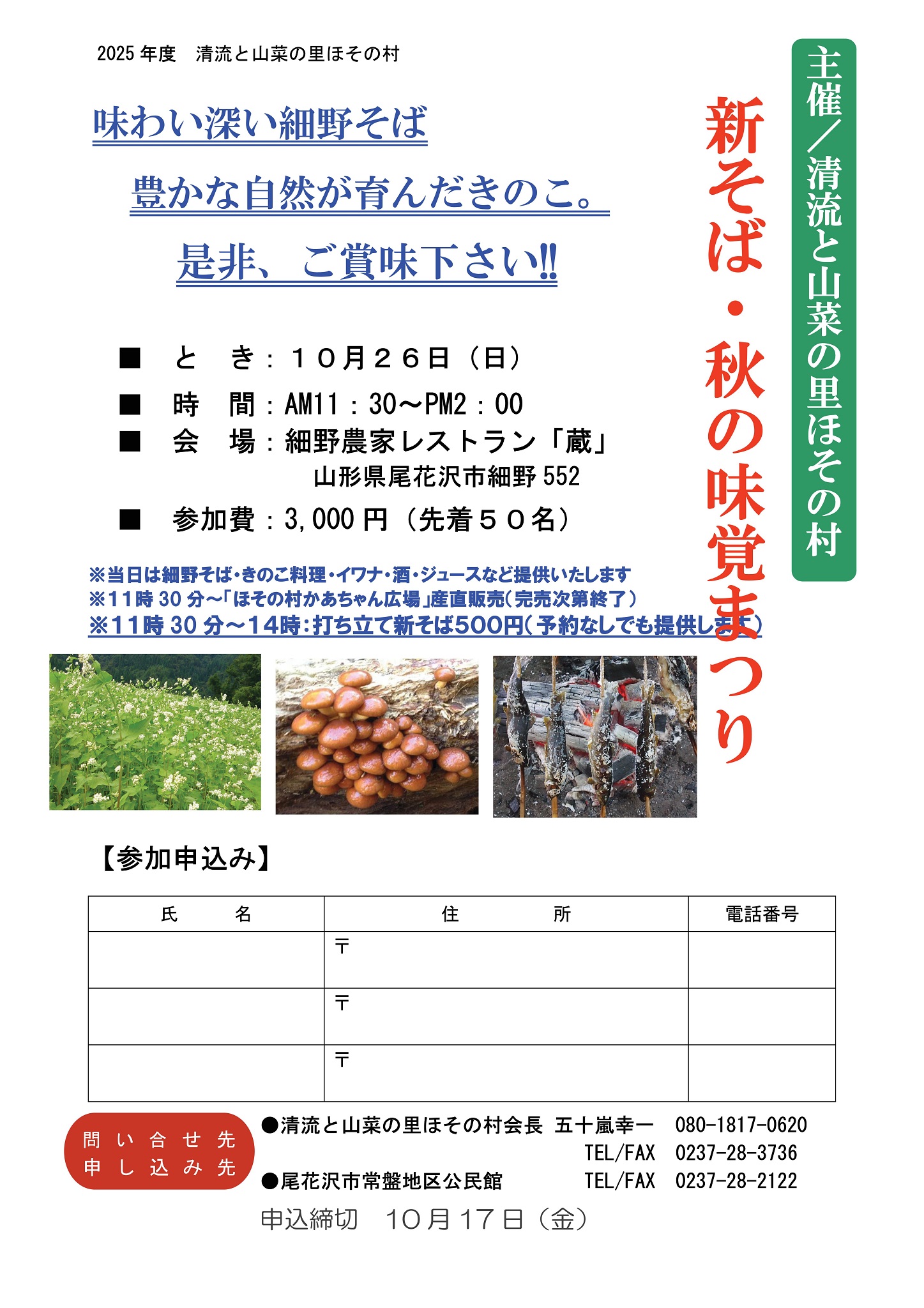 2025 年度　清流と山菜の里ほその村

主催／清流と山菜の里ほその村

新そば・秋の味覚まつり

味わい深い細野そば

豊かな自然が育んだきのこ。

是非、ご賞味下さい!!

■　と　き：１０月２６日（日）

■　時　間：AM11：30～PM2：00

■　会　場：細野農家レストラン「蔵」
山形県尾花沢市細野 552

■　参加費：3,000 円（先着５０名）

※当日は細野そば・きのこ料理・イワナ・酒・ジュースなど提供いたします
※11時 30 分～「ほその村かあちゃん広場」産直販売（完売次第終了）
※11時 30 分～14時：打ち立て新そば500円（予約なしでも提供します）

【参加申込み】

| 氏　　名 | 住　　所 | 電話番号 |
|---|---|---|
| | 〒 | |
| | 〒 | |
| | 〒 | |

問い合せ先
申し込み先

●清流と山菜の里ほその村会長 五十嵐幸一　080-1817-0620
TEL/FAX　0237-28-3736
●尾花沢市常盤地区公民館　TEL/FAX　0237-28-2122

申込締切　10月17日（金）